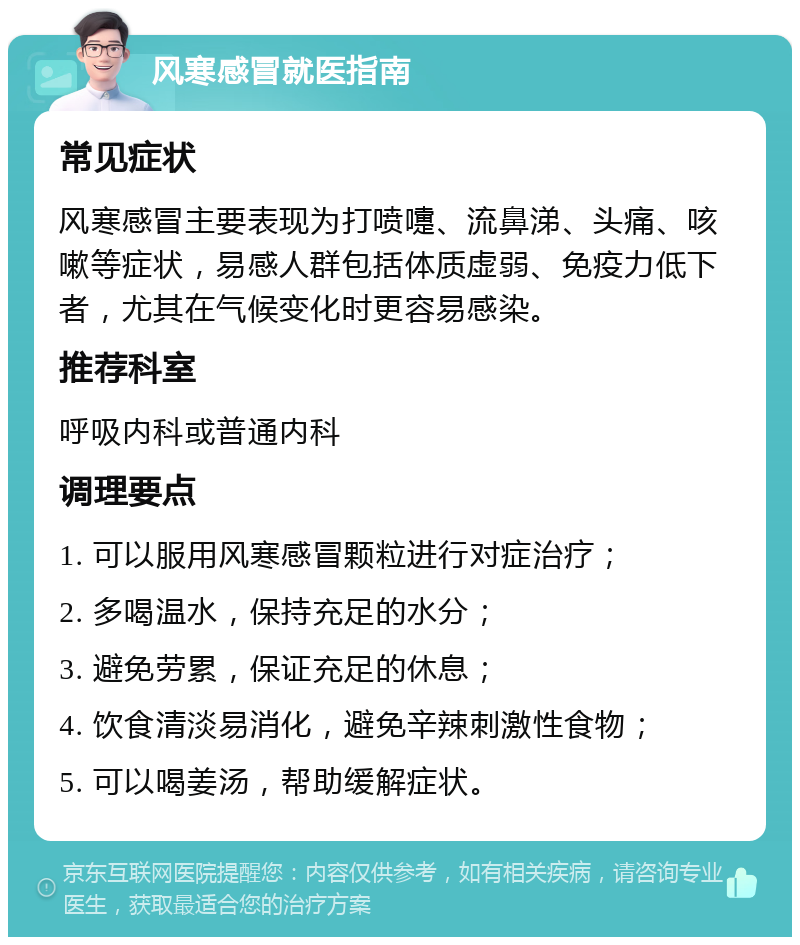 风寒感冒就医指南

常见症状

风寒感冒主要表现为打喷嚏、流鼻涕、头痛、咳嗽等症状，易感人群包括体质虚弱、免疫力低下者，尤其在气候变化时更容易感染。

推荐科室

呼吸内科或普通内科

调理要点

1. 可以服用风寒感冒颗粒进行对症治疗；

2. 多喝温水，保持充足的水分；

3. 避免劳累，保证充足的休息；

4. 饮食清淡易消化，避免辛辣刺激性食物；

5. 可以喝姜汤，帮助缓解症状。

京东互联网医院提醒您：内容仅供参考，如有相关疾病，请咨询专业医生，获取最适合您的治疗方案